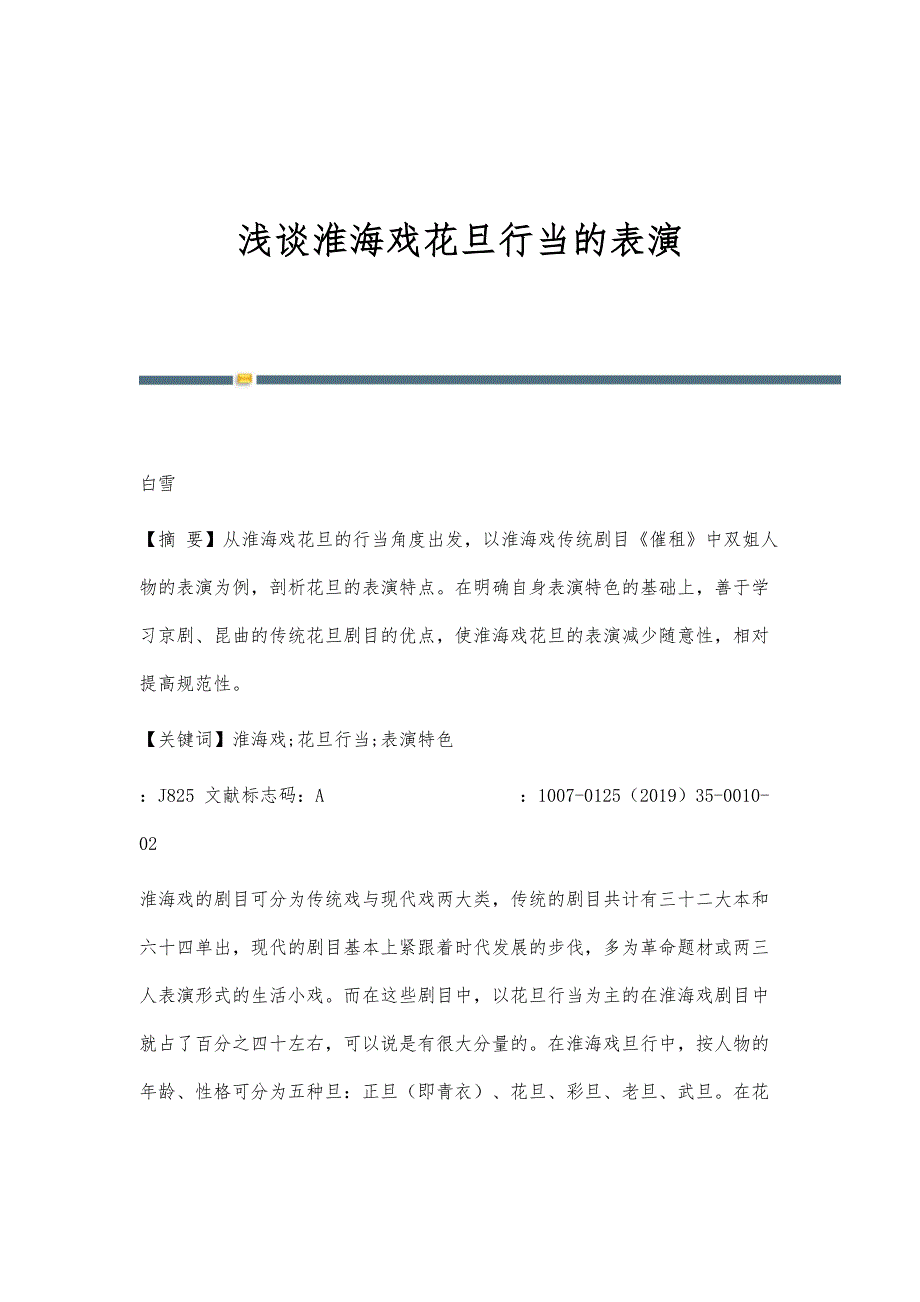 浅谈淮海戏花旦行当的表演

白雪

【摘 要】从淮海戏花旦的行当角度出发，以淮海戏传统剧目《催租》中双姐人物的表演为例，剖析花旦的表演特点。在明确自身表演特色的基础上，善于学习京剧、昆曲的传统花旦剧目的优点，使淮海戏花旦的表演减少随意性，相对提高规范性。

【关键词】淮海戏;花旦行当;表演特色

：J825 文献标志码：A ：1007-0125（2019）35-0010-02

淮海戏的剧目可分为传统戏与现代戏两大类，传统的剧目共计有三十二大本和六十四单出，现代的剧目基本上紧跟着时代发展的步伐，多为革命题材或两三人表演形式的生活小戏。而在这些剧目中，以花旦行当为主的在淮海戏剧目中就占了百分之四十左右，可以说是有很大分量的。在淮海戏旦行中，按人物的年龄、性格可分为五种旦：正旦（即青衣）、花旦、彩旦、老旦、武旦。在花